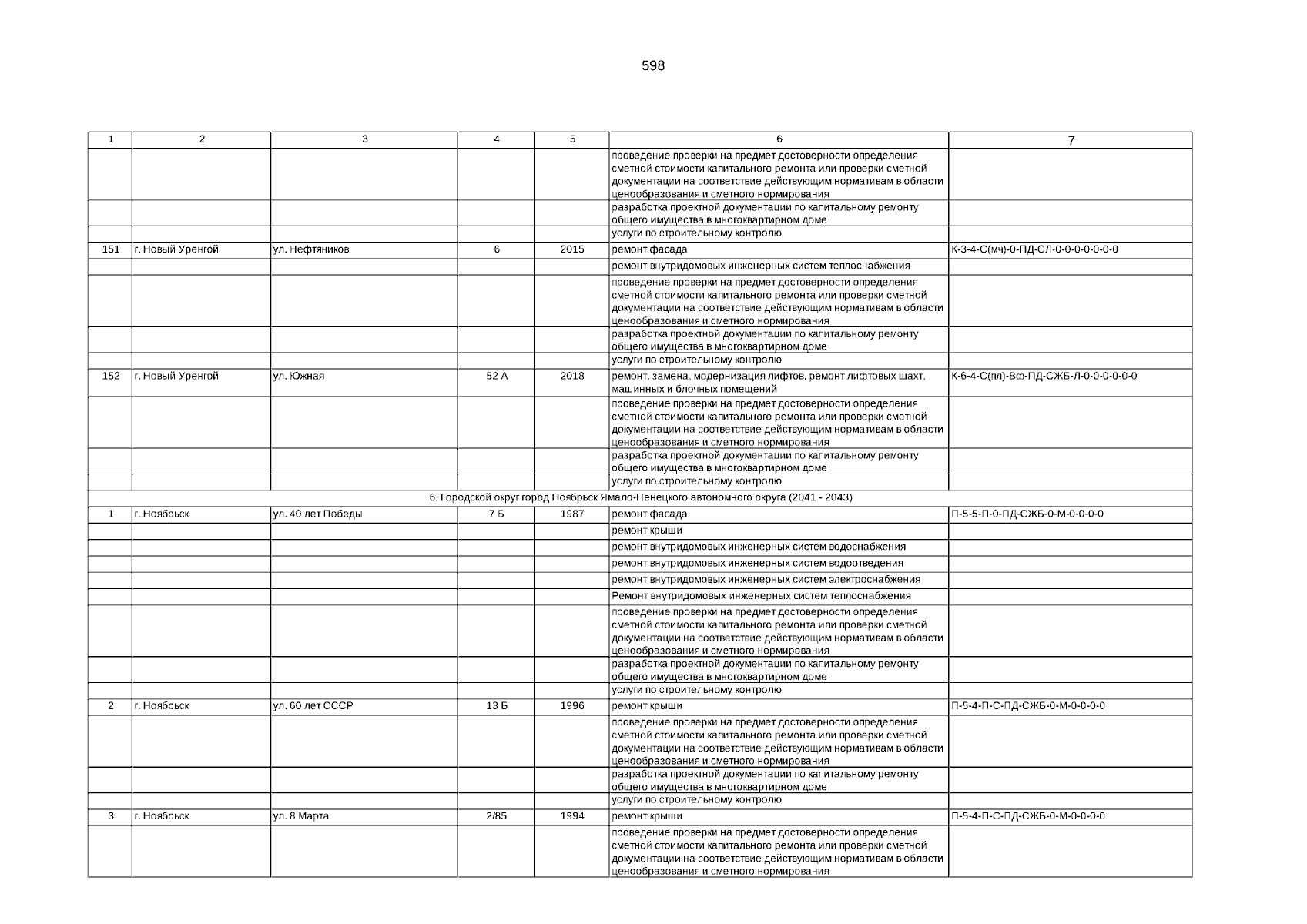 598

| 1 | 2 | 3 | 4 | 5 | 6 | 7 |
|---|---|---|---|---|---|---|
| | | | | | проведение проверки на предмет достоверности определения сметной стоимости капитального ремонта или проверки сметной документации на соответствие действующим нормативам в области ценообразования и сметного нормирования | |
| | | | | | разработка проектной документации по капитальному ремонту общего имущества в многоквартирном доме | |
| | | | | | услуги по строительному контролю | |
| 151 | г. Новый Уренгой | ул. Нефтяников | 6 | 2015 | ремонт фасада | К-3-4-С(мч)-0-ПД-СЛ-0-0-0-0-0-0-0 |
| | | | | | ремонт внутридомовых инженерных систем теплоснабжения | |
| | | | | | проведение проверки на предмет достоверности определения сметной стоимости капитального ремонта или проверки сметной документации на соответствие действующим нормативам в области ценообразования и сметного нормирования | |
| | | | | | разработка проектной документации по капитальному ремонту общего имущества в многоквартирном доме | |
| | | | | | услуги по строительному контролю | |
| 152 | г. Новый Уренгой | ул. Южная | 52 А | 2018 | ремонт, замена, модернизация лифтов, ремонт лифтовых шахт, машинных и блочных помещений | К-6-4-С(пл)-Вф-ПД-СЖБ-Л-0-0-0-0-0-0 |
| | | | | | проведение проверки на предмет достоверности определения сметной стоимости капитального ремонта или проверки сметной документации на соответствие действующим нормативам в области ценообразования и сметного нормирования | |
| | | | | | разработка проектной документации по капитальному ремонту общего имущества в многоквартирном доме | |
| | | | | | услуги по строительному контролю | |
| 6. Городской округ город Ноябрьск Ямало-Ненецкого автономного округа (2041 - 2043) | | | | | | |
| 1 | г. Ноябрьск | ул. 40 лет Победы | 7 Б | 1987 | ремонт фасада | П-5-5-П-0-ПД-СЖБ-0-М-0-0-0-0 |
| | | | | | ремонт крыши | |
| | | | | | ремонт внутридомовых инженерных систем водоснабжения | |
| | | | | | ремонт внутридомовых инженерных систем водоотведения | |
| | | | | | ремонт внутридомовых инженерных систем электроснабжения | |
| | | | | | Ремонт внутридомовых инженерных систем теплоснабжения | |
| | | | | | проведение проверки на предмет достоверности определения сметной стоимости капитального ремонта или проверки сметной документации на соответствие действующим нормативам в области ценообразования и сметного нормирования | |
| | | | | | разработка проектной документации по капитальному ремонту общего имущества в многоквартирном доме | |
| | | | | | услуги по строительному контролю | |
| 2 | г. Ноябрьск | ул. 60 лет СССР | 13 Б | 1996 | ремонт крыши | П-5-4-П-С-ПД-СЖБ-0-М-0-0-0-0 |
| | | | | | проведение проверки на предмет достоверности определения сметной стоимости капитального ремонта или проверки сметной документации на соответствие действующим нормативам в области ценообразования и сметного нормирования | |
| | | | | | разработка проектной документации по капитальному ремонту общего имущества в многоквартирном доме | |
| | | | | | услуги по строительному контролю | |
| 3 | г. Ноябрьск | ул. 8 Марта | 2/85 | 1994 | ремонт крыши | П-5-4-П-С-ПД-СЖБ-0-М-0-0-0-0 |
| | | | | | проведение проверки на предмет достоверности определения сметной стоимости капитального ремонта или проверки сметной документации на соответствие действующим нормативам в области ценообразования и сметного нормирования | |